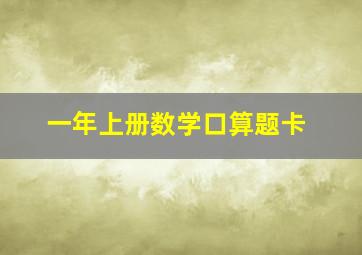 一年上册数学口算题卡